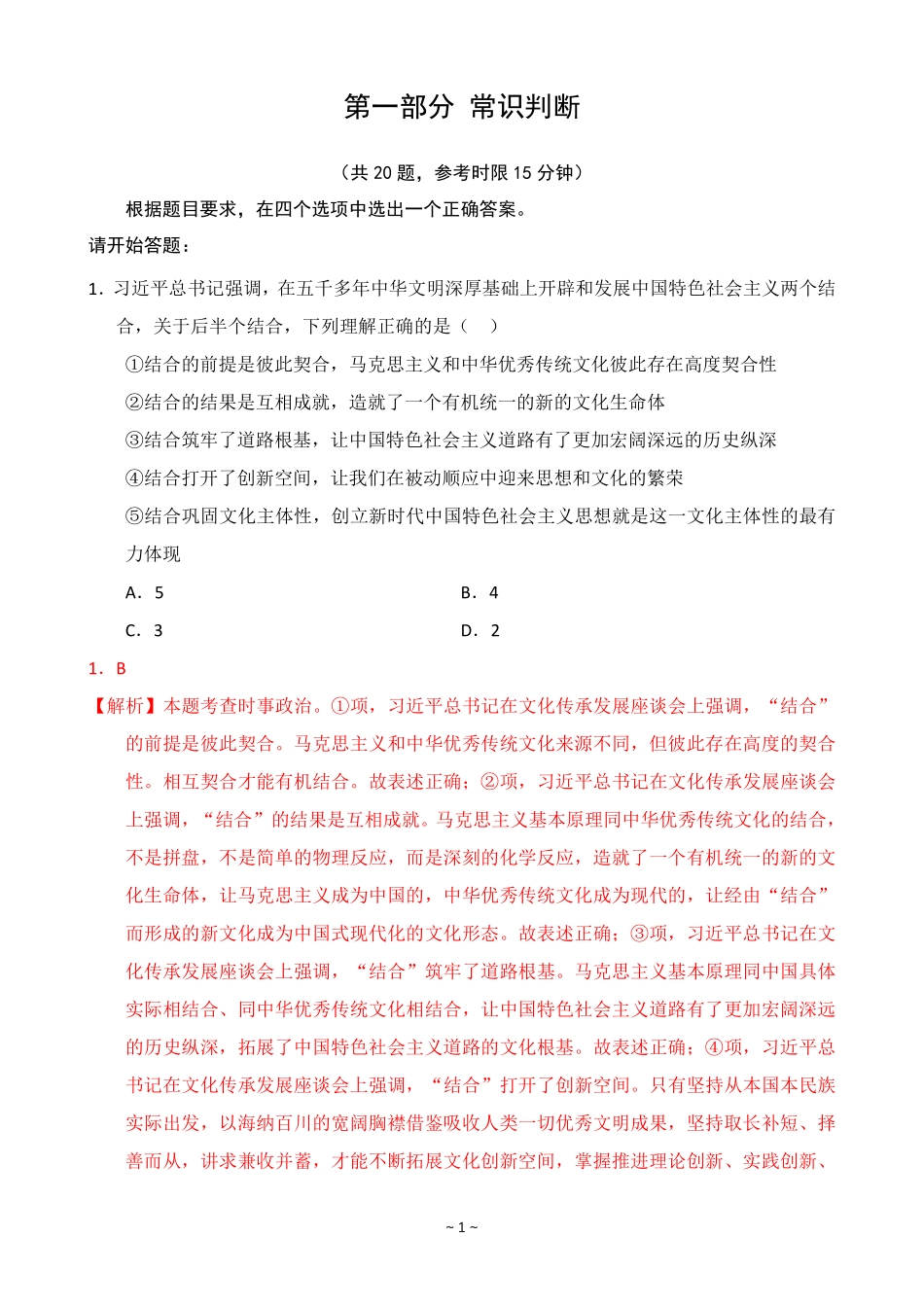 第一部分 常识判断

（共 20 题，参考时限 15 分钟）

根据题目要求，在四个选项中选出一个正确答案。

请开始答题：

1. 习近平总书记强调，在五千多年中华文明深厚基础上开辟和发展中国特色社会主义两个结合，关于后半个结合，下列理解正确的是（ ）

①结合的前提是彼此契合，马克思主义和中华优秀传统文化彼此存在高度契合性

②结合的结果是互相成就，造就了一个有机统一的新的文化生命体

③结合筑牢了道路根基，让中国特色社会主义道路有了更加宏阔深远的历史纵深

④结合打开了创新空间，让我们在被动顺应中迎来思想和文化的繁荣

⑤结合巩固文化主体性，创立新时代中国特色社会主义思想就是这一文化主体性的最有力体现

A. 5　　B. 4

C. 3　　D. 2

1. B

【解析】本题考查时事政治。①项，习近平总书记在文化传承发展座谈会上强调，“结合”的前提是彼此契合。马克思主义和中华优秀传统文化来源不同，但彼此存在高度的契合性。相互契合才能有机结合。故表述正确；②项，习近平总书记在文化传承发展座谈会上强调，“结合”的结果是互相成就。马克思主义基本原理同中华优秀传统文化的结合，不是拼盘，不是简单的物理反应，而是深刻的化学反应，造就了一个有机统一的新的文化生命体，让马克思主义成为中国的，中华优秀传统文化成为现代的，让经由“结合”而形成的新文化成为中国式现代化的文化形态。故表述正确；③项，习近平总书记在文化传承发展座谈会上强调，“结合”筑牢了道路根基。马克思主义基本原理同中国具体实际相结合、同中华优秀传统文化相结合，让中国特色社会主义道路有了更加宏阔深远的历史纵深，拓展了中国特色社会主义道路的文化根基。故表述正确；④项，习近平总书记在文化传承发展座谈会上强调，“结合”打开了创新空间。只有坚持从本国本民族实际出发，以海纳百川的宽阔胸襟借鉴吸收人类一切优秀文明成果，坚持取长补短、择善而从，讲求兼收并蓄，才能不断拓展文化创新空间，掌握推进理论创新、实践创新、

~ 1 ~